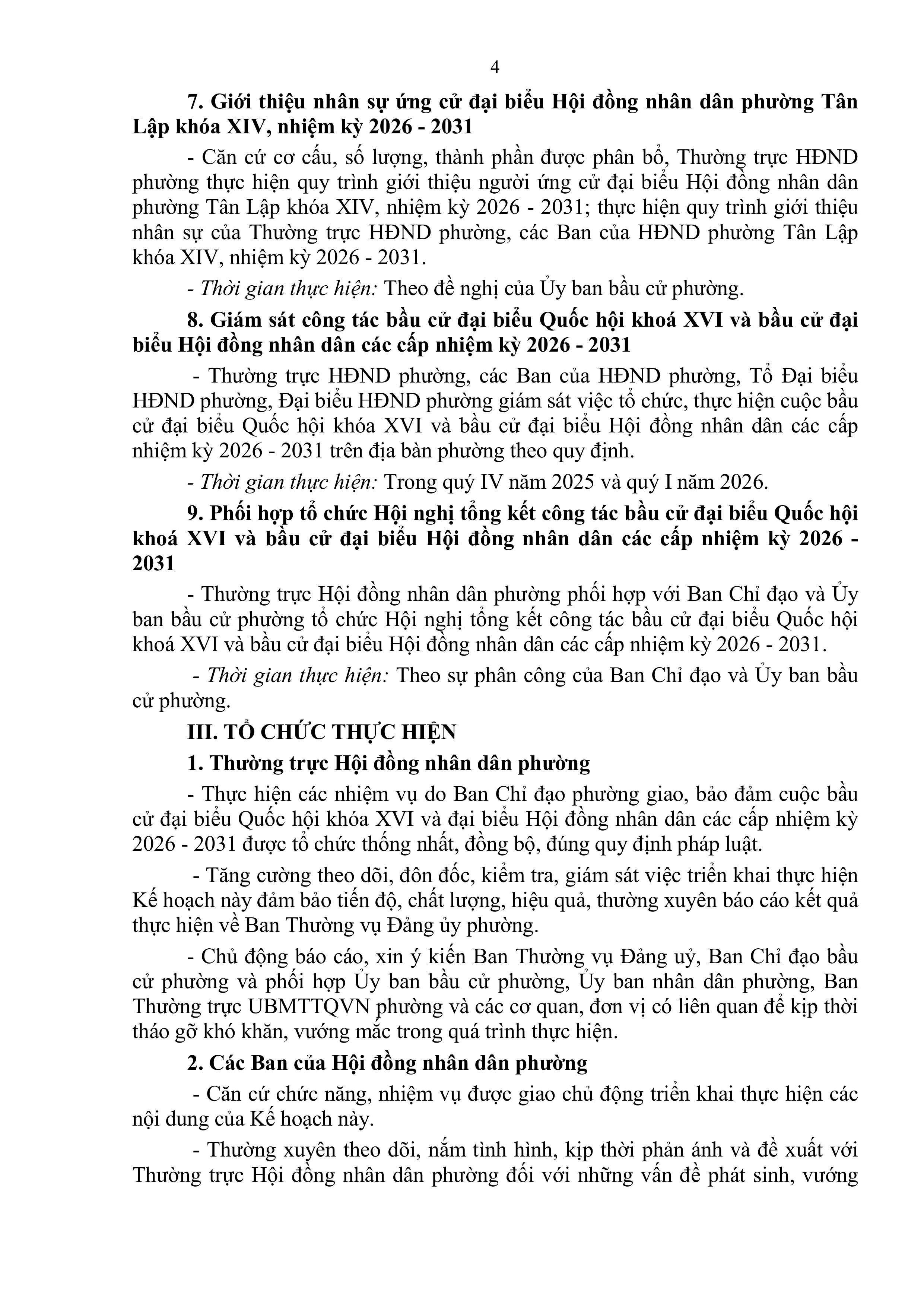 4

7. Giới thiệu nhân sự ứng cử đại biểu Hội đồng nhân dân phường Tân Lập khóa XIV, nhiệm kỳ 2026 - 2031

- Căn cứ cơ cấu, số lượng, thành phần được phân bổ, Thường trực HĐND phường thực hiện quy trình giới thiệu người ứng cử đại biểu Hội đồng nhân dân phường Tân Lập khóa XIV, nhiệm kỳ 2026 - 2031; thực hiện quy trình giới thiệu nhân sự của Thường trực HĐND phường, các Ban của HĐND phường Tân Lập khóa XIV, nhiệm kỳ 2026 - 2031.

- Thời gian thực hiện: Theo đề nghị của Ủy ban bầu cử phường.

8. Giám sát công tác bầu cử đại biểu Quốc hội khoá XVI và bầu cử đại biểu Hội đồng nhân dân các cấp nhiệm kỳ 2026 - 2031

- Thường trực HĐND phường, các Ban của HĐND phường, Tổ Đại biểu HĐND phường, Đại biểu HĐND phường giám sát việc tổ chức, thực hiện cuộc bầu cử đại biểu Quốc hội khóa XVI và bầu cử đại biểu Hội đồng nhân dân các cấp nhiệm kỳ 2026 - 2031 trên địa bàn phường theo quy định.

- Thời gian thực hiện: Trong quý IV năm 2025 và quý I năm 2026.

9. Phối hợp tổ chức Hội nghị tổng kết công tác bầu cử đại biểu Quốc hội khoá XVI và bầu cử đại biểu Hội đồng nhân dân các cấp nhiệm kỳ 2026 - 2031

- Thường trực Hội đồng nhân dân phường phối hợp với Ban Chỉ đạo và Ủy ban bầu cử phường tổ chức Hội nghị tổng kết công tác bầu cử đại biểu Quốc hội khoá XVI và bầu cử đại biểu Hội đồng nhân dân các cấp nhiệm kỳ 2026 - 2031.

- Thời gian thực hiện: Theo sự phân công của Ban Chỉ đạo và Ủy ban bầu cử phường.

III. TỔ CHỨC THỰC HIỆN

1. Thường trực Hội đồng nhân dân phường

- Thực hiện các nhiệm vụ do Ban Chỉ đạo phường giao, bảo đảm cuộc bầu cử đại biểu Quốc hội khóa XVI và đại biểu Hội đồng nhân dân các cấp nhiệm kỳ 2026 - 2031 được tổ chức thống nhất, đồng bộ, đúng quy định pháp luật.

- Tăng cường theo dõi, đôn đốc, kiểm tra, giám sát việc triển khai thực hiện Kế hoạch này đảm bảo tiến độ, chất lượng, hiệu quả, thường xuyên báo cáo kết quả thực hiện về Ban Thường vụ Đảng ủy phường.

- Chủ động báo cáo, xin ý kiến Ban Thường vụ Đảng uỷ, Ban Chỉ đạo bầu cử phường và phối hợp Ủy ban bầu cử phường, Ủy ban nhân dân phường, Ban Thường trực UBMTTQVN phường và các cơ quan, đơn vị có liên quan để kịp thời tháo gỡ khó khăn, vướng mắc trong quá trình thực hiện.

2. Các Ban của Hội đồng nhân dân phường

- Căn cứ chức năng, nhiệm vụ được giao chủ động triển khai thực hiện các nội dung của Kế hoạch này.

- Thường xuyên theo dõi, nắm tình hình, kịp thời phản ánh và đề xuất với Thường trực Hội đồng nhân dân phường đối với những vấn đề phát sinh, vướng